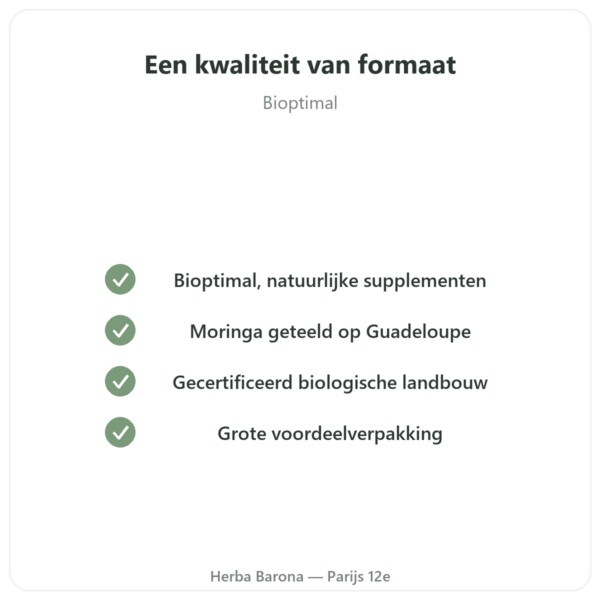 Een kwaliteit van formaat

Bioptimal

Bioptimal, natuurlijke supplementen

Moringa geteeld op Guadeloupe

Gecertificeerd biologische landbouw

Grote voordeelverpakking

Herba Barona — Parijs 12e